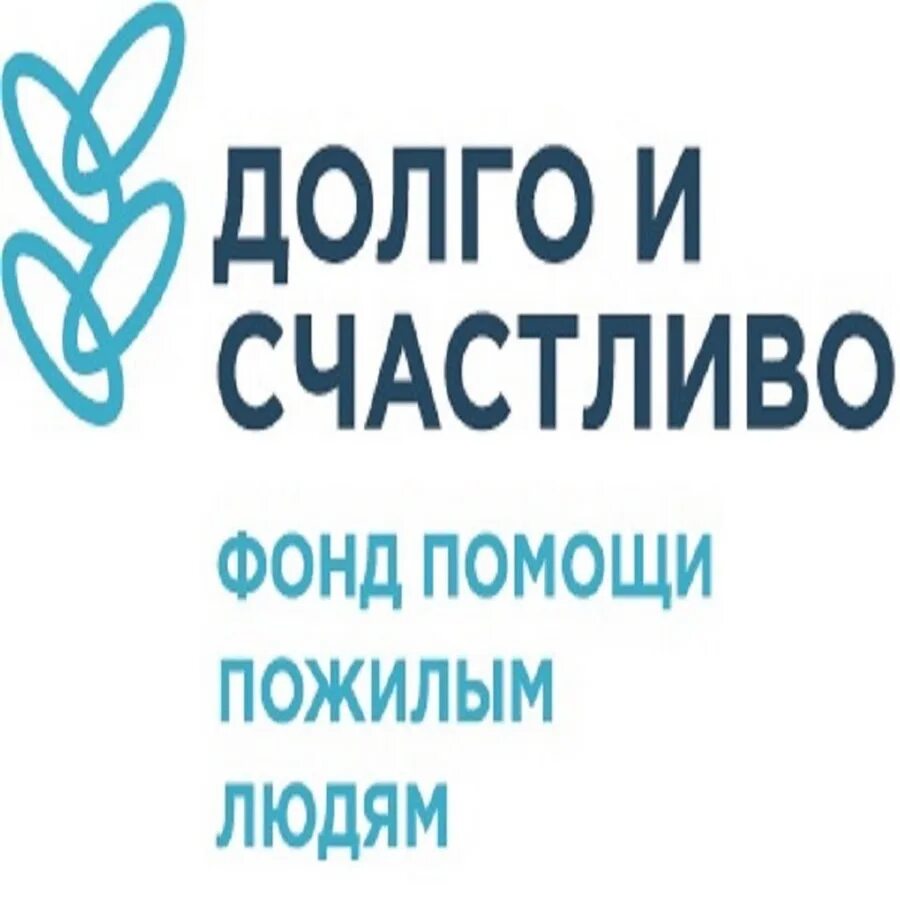 ДОЛГО И СЧАСТЛИВО

ФОНД ПОМОЩИ ПОЖИЛЫМ ЛЮДЯМ